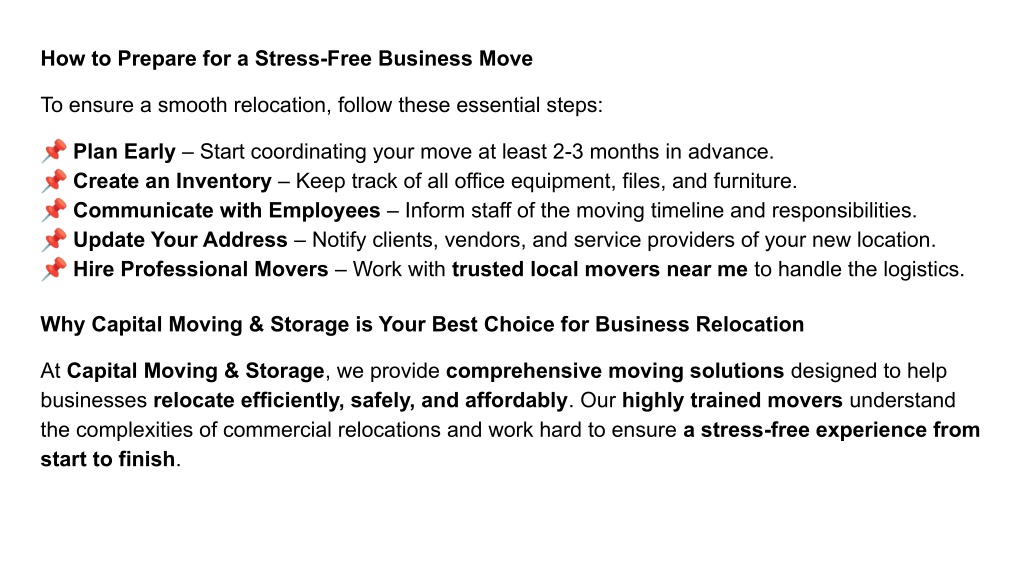 How to Prepare for a Stress-Free Business Move

To ensure a smooth relocation, follow these essential steps:

📌 Plan Early – Start coordinating your move at least 2-3 months in advance.
📌 Create an Inventory – Keep track of all office equipment, files, and furniture.
📌 Communicate with Employees – Inform staff of the moving timeline and responsibilities.
📌 Update Your Address – Notify clients, vendors, and service providers of your new location.
📌 Hire Professional Movers – Work with trusted local movers near me to handle the logistics.

Why Capital Moving & Storage is Your Best Choice for Business Relocation

At Capital Moving & Storage, we provide comprehensive moving solutions designed to help businesses relocate efficiently, safely, and affordably. Our highly trained movers understand the complexities of commercial relocations and work hard to ensure a stress-free experience from start to finish.